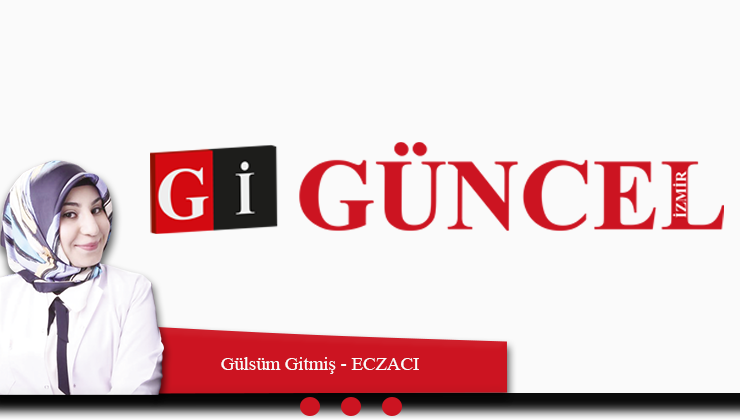 Gİ GÜNCEL İZMİR

Gülsüm Gitmiş - ECZACI